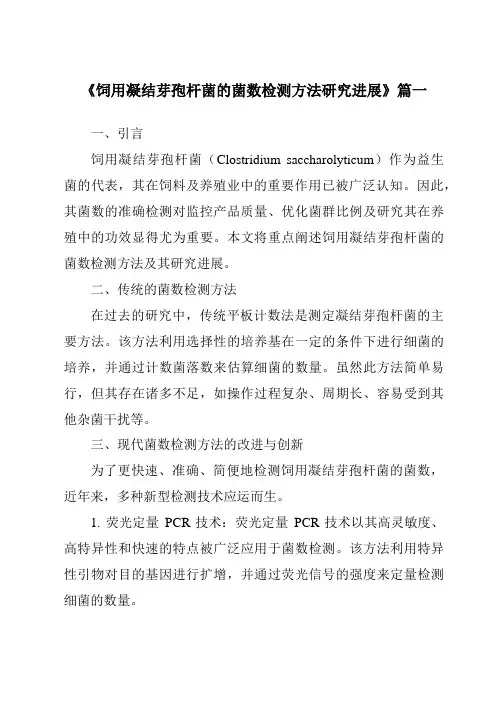 《饲用凝结芽孢杆菌的菌数检测方法研究进展》篇一

一、引言

饲用凝结芽孢杆菌（Clostridium saccharolyticum）作为益生菌的代表，其在饲料及养殖业中的重要作用已被广泛认知。因此，其菌数的准确检测对监控产品质量、优化菌群比例及研究其在养殖中的功效显得尤为重要。本文将重点阐述饲用凝结芽孢杆菌的菌数检测方法及其研究进展。

二、传统的菌数检测方法

在过去的研究中，传统平板计数法是测定凝结芽孢杆菌的主要方法。该方法利用选择性的培养基在一定的条件下进行细菌的培养，并通过计数菌落数来估算细菌的数量。虽然此方法简单易行，但其存在诸多不足，如操作过程复杂、周期长、容易受到其他杂菌干扰等。

三、现代菌数检测方法的改进与创新

为了更快速、准确、简便地检测饲用凝结芽孢杆菌的菌数，近年来，多种新型检测技术应运而生。

1. 荧光定量 PCR 技术：荧光定量 PCR 技术以其高灵敏度、高特异性和快速的特点被广泛应用于菌数检测。该方法利用特异性引物对目的基因进行扩增，并通过荧光信号的强度来定量检测细菌的数量。